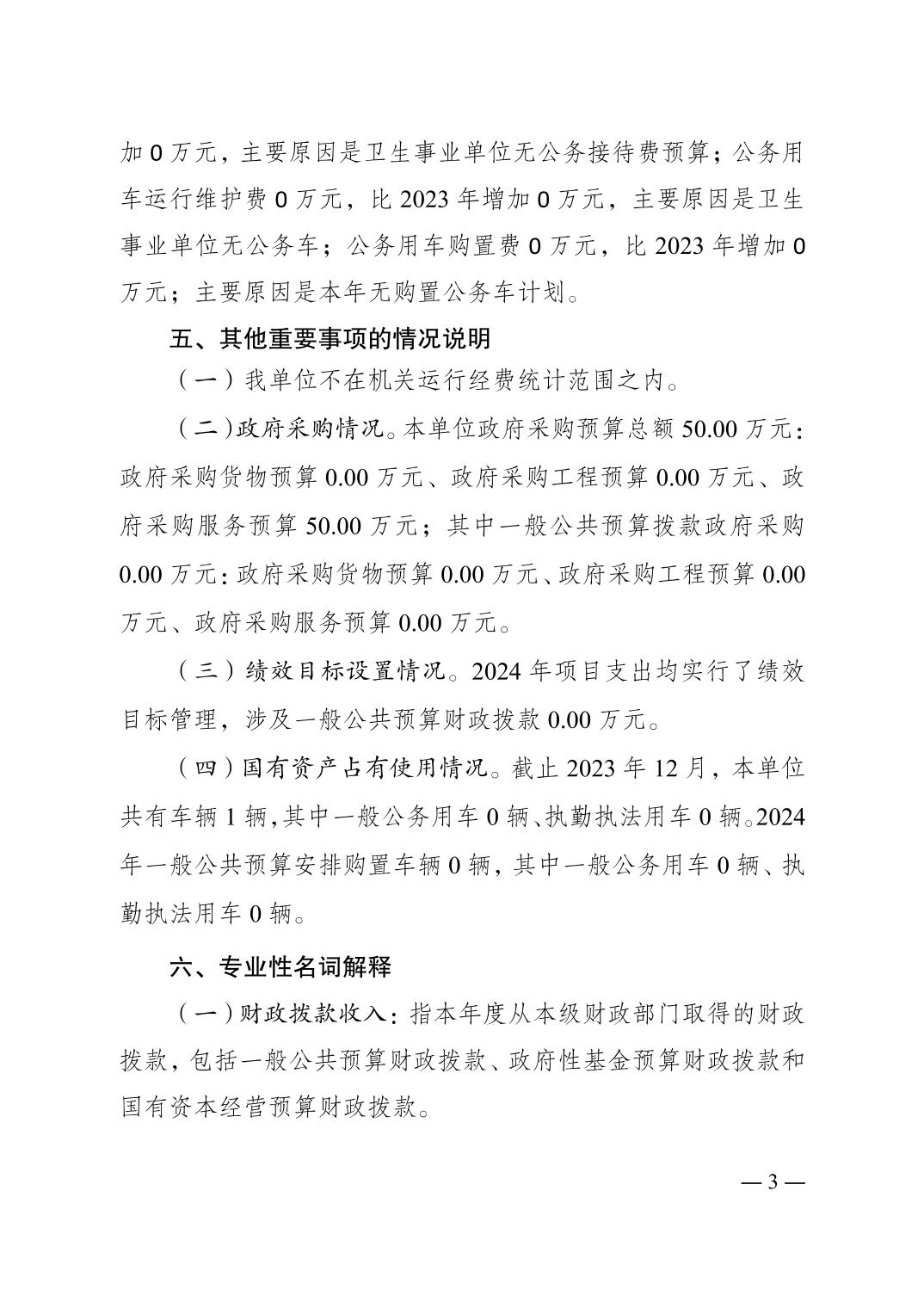 加 0 万元，主要原因是卫生事业单位无公务接待费预算；公务用车运行维护费 0 万元，比 2023 年增加 0 万元，主要原因是卫生事业单位无公务车；公务用车购置费 0 万元，比 2023 年增加 0 万元；主要原因是本年无购置公务车计划。

五、其他重要事项的情况说明

（一）我单位不在机关运行经费统计范围之内。

（二）政府采购情况。本单位政府采购预算总额 50.00 万元：政府采购货物预算 0.00 万元、政府采购工程预算 0.00 万元、政府采购服务预算 50.00 万元；其中一般公共预算拨款政府采购 0.00 万元：政府采购货物预算 0.00 万元、政府采购工程预算 0.00 万元、政府采购服务预算 0.00 万元。

（三）绩效目标设置情况。2024 年项目支出均实行了绩效目标管理，涉及一般公共预算财政拨款 0.00 万元。

（四）国有资产占有使用情况。截止 2023 年 12 月，本单位共有车辆 1 辆，其中一般公务用车 0 辆、执勤执法用车 0 辆。2024 年一般公共预算安排购置车辆 0 辆，其中一般公务用车 0 辆、执勤执法用车 0 辆。

六、专业性名词解释

（一）财政拨款收入：指本年度从本级财政部门取得的财政拨款，包括一般公共预算财政拨款、政府性基金预算财政拨款和国有资本经营预算财政拨款。

— 3 —